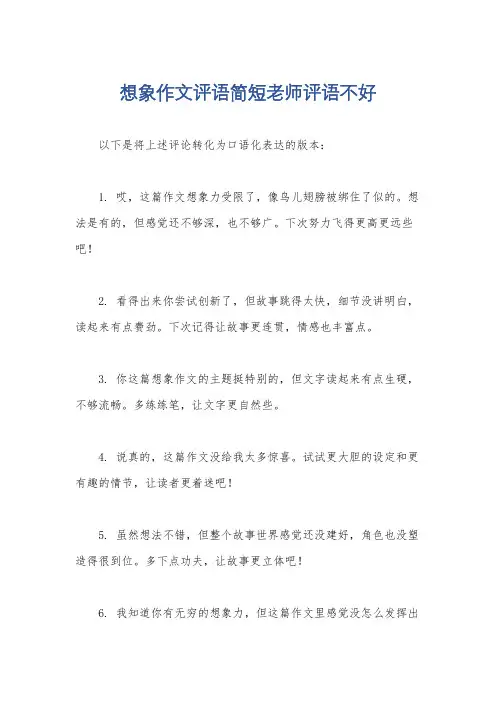 想象作文评语简短老师评语不好

以下是将上述评论转化为口语化表达的版本：

1. 哎，这篇作文想象力受限了，像鸟儿翅膀被绑住了似的。想法是有的，但感觉还不够深，也不够广。下次努力飞得更高更远些吧！

2. 看得出来你尝试创新了，但故事跳得太快，细节没讲明白，读起来有点费劲。下次记得让故事更连贯，情感也丰富点。

3. 你这篇想象作文的主题挺特别的，但文字读起来有点生硬，不够流畅。多练练笔，让文字更自然些。

4. 说真的，这篇作文没给我太多惊喜。试试更大胆的设定和更有趣的情节，让读者更着迷吧！

5. 虽然想法不错，但整个故事世界感觉还没建好，角色也没塑造得很到位。多下点功夫，让故事更立体吧！

6. 我知道你有无穷的想象力，但这篇作文里感觉没怎么发挥出